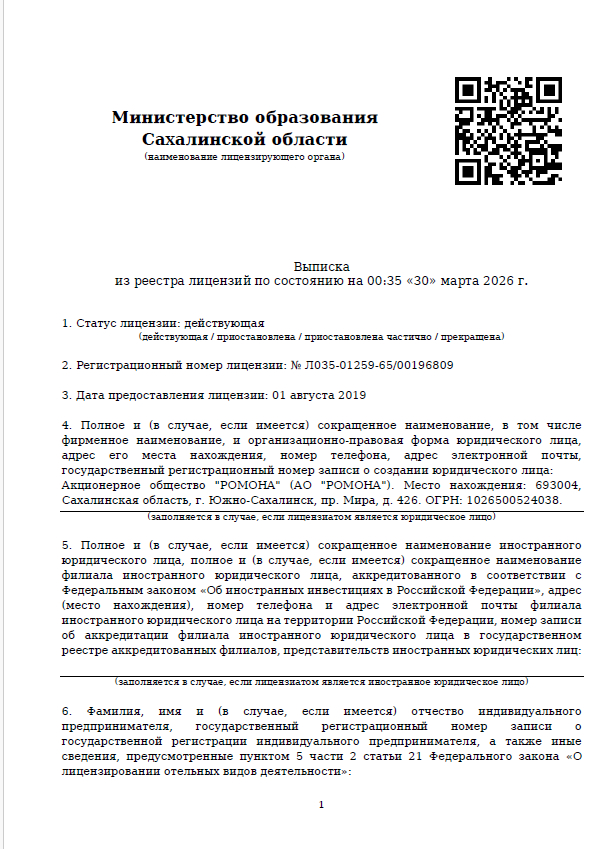 Министерство образования Сахалинской области
(наименование лицензирующего органа)

Выписка
из реестра лицензий по состоянию на 00:35 «30» марта 2026 г.

1. Статус лицензии: действующая
(действующая / приостановлена / приостановлена частично / прекращена)

2. Регистрационный номер лицензии: № Л035-01259-65/00196809

3. Дата предоставления лицензии: 01 августа 2019

4. Полное и (в случае, если имеется) сокращенное наименование, в том числе фирменное наименование, и организационно-правовая форма юридического лица, адрес его места нахождения, номер телефона, адрес электронной почты, государственный регистрационный номер записи о создании юридического лица:
Акционерное общество "РОМОНА" (АО "РОМОНА"). Место нахождения: 693004, Сахалинская область, г. Южно-Сахалинск, пр. Мира, д. 426. ОГРН: 1026500524038.
(заполняется в случае, если лицензиатом является юридическое лицо)

5. Полное и (в случае, если имеется) сокращенное наименование иностранного юридического лица, полное и (в случае, если имеется) сокращенное наименование филиала иностранного юридического лица, аккредитованного в соответствии с Федеральным законом «Об иностранных инвестициях в Российской Федерации», адрес (место нахождения), номер телефона и адрес электронной почты филиала иностранного юридического лица на территории Российской Федерации, номер записи об аккредитации филиала иностранного юридического лица в государственном реестре аккредитованных филиалов, представительств иностранных юридических лиц:
(заполняется в случае, если лицензиатом является иностранное юридическое лицо)

6. Фамилия, имя и (в случае, если имеется) отчество индивидуального предпринимателя, государственный регистрационный номер записи о государственной регистрации индивидуального предпринимателя, а также иные сведения, предусмотренные пунктом 5 части 2 статьи 21 Федерального закона «О лицензировании отельных видов деятельности»:

1